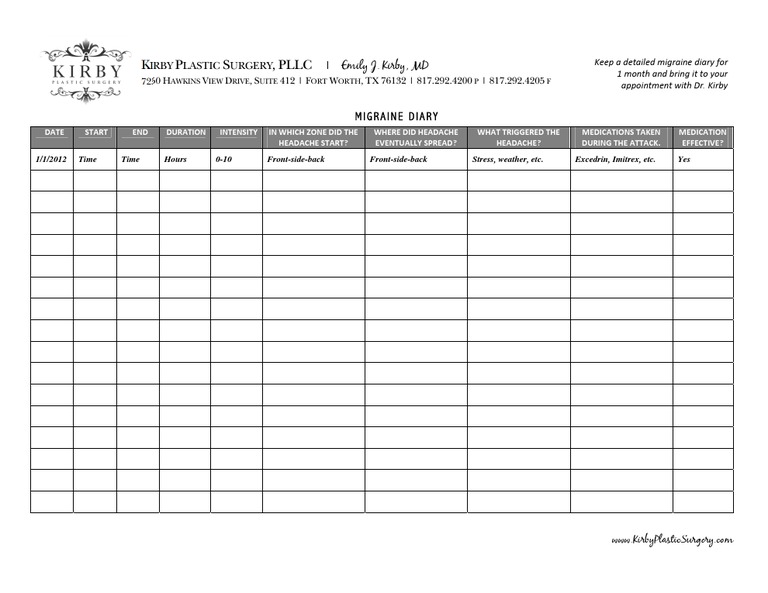 KIRBY
PLASTIC SURGERY

KIRBY PLASTIC SURGERY, PLLC | Emily J. Kirby, MD
7250 HAWKINS VIEW DRIVE, SUITE 412 | FORT WORTH, TX 76132 | 817.292.4200 P | 817.292.4205 F

Keep a detailed migraine diary for 1 month and bring it to your appointment with Dr. Kirby

MIGRAINE DIARY

| DATE | START | END | DURATION | INTENSITY | IN WHICH ZONE DID THE HEADACHE START? | WHERE DID HEADACHE EVENTUALLY SPREAD? | WHAT TRIGGERED THE HEADACHE? | MEDICATIONS TAKEN DURING THE ATTACK. | MEDICATION EFFECTIVE? |
|---|---|---|---|---|---|---|---|---|---|
| 1/1/2012 | Time | Time | Hours | 0-10 | Front-side-back | Front-side-back | Stress, weather, etc. | Excedrin, Imitrex, etc. | Yes |
| | | | | | | | | | |
| | | | | | | | | | |
| | | | | | | | | | |
| | | | | | | | | | |
| | | | | | | | | | |
| | | | | | | | | | |
| | | | | | | | | | |
| | | | | | | | | | |
| | | | | | | | | | |
| | | | | | | | | | |
| | | | | | | | | | |
| | | | | | | | | | |
| | | | | | | | | | |
| | | | | | | | | | |
| | | | | | | | | | |
| | | | | | | | | | |

www.KirbyPlasticSurgery.com